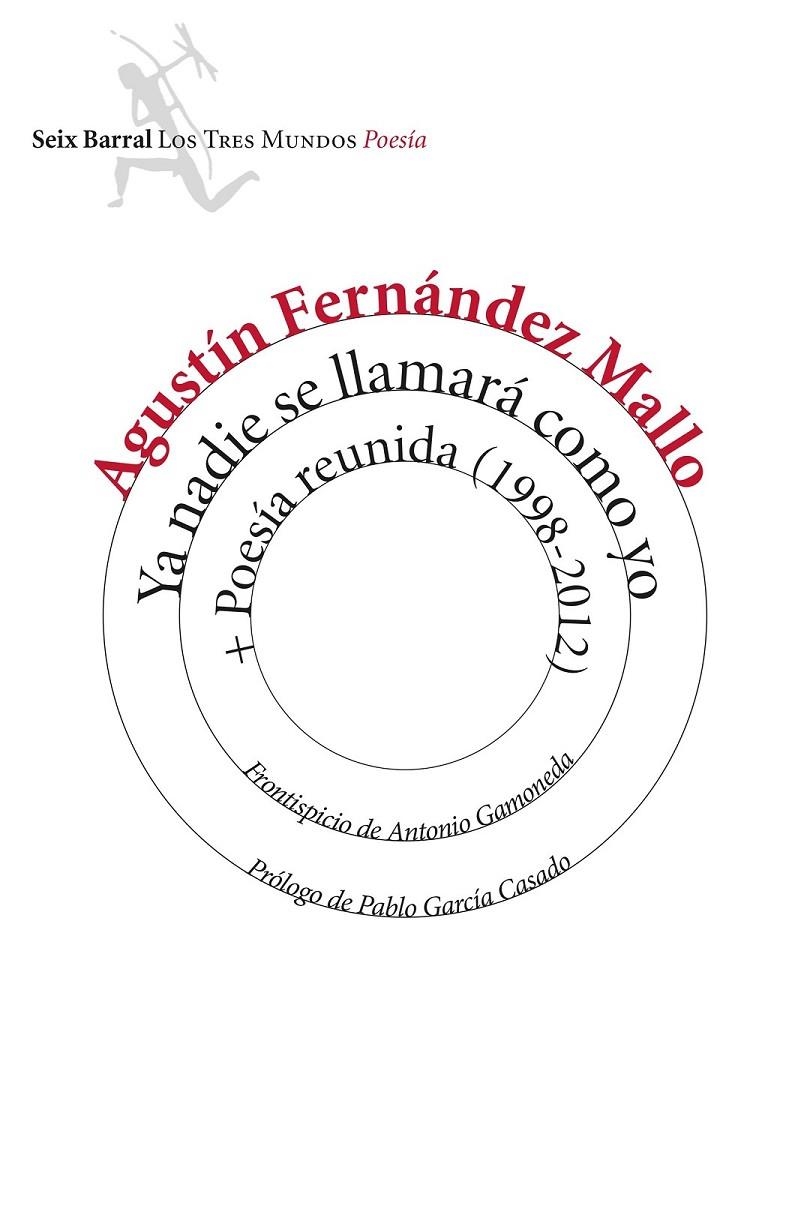 Seix Barral Los Tres Mundos Poesía

Agustín Fernández Mallo

Ya nadie se llamará como yo

+ Poesía reunida (1998-2012)

Frontispicio de Antonio Gamoneda

Prólogo de Pablo García Casado